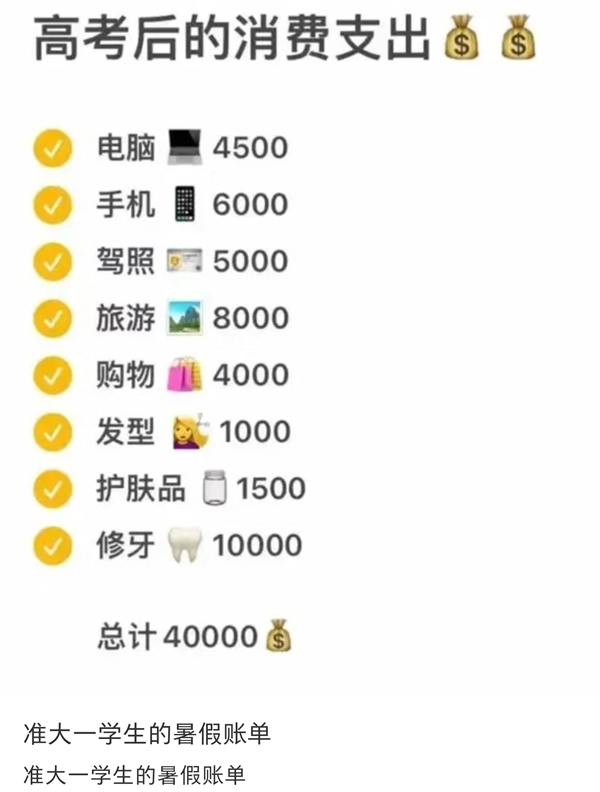 高考后的消费支出

电脑 4500
手机 6000
驾照 5000
旅游 8000
购物 4000
发型 1000
护肤品 1500
修牙 10000

总计40000

准大一学生的暑假账单
准大一学生的暑假账单